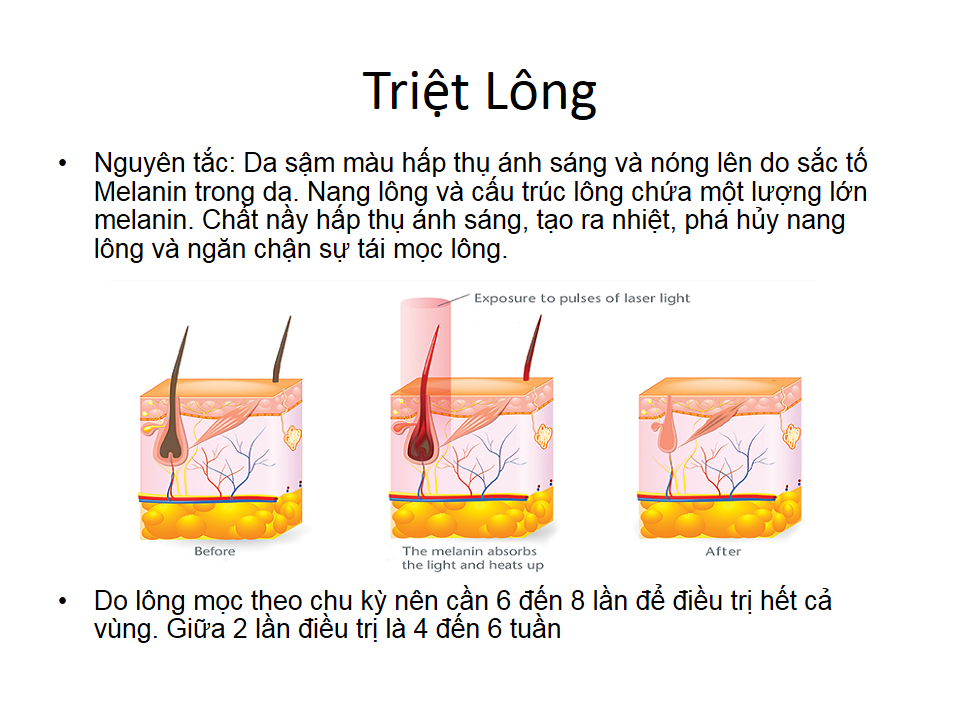 Triệt Lông

• Nguyên tắc: Da sậm màu hấp thụ ánh sáng và nóng lên do sắc tố Melanin trong da. Nang lông và cấu trúc lông chứa một lượng lớn melanin. Chất nầy hấp thụ ánh sáng, tạo ra nhiệt, phá hủy nang lông và ngăn chận sự tái mọc lông.

Exposure to pulses of laser light

Before

The melanin absorbs the light and heats up

After

• Do lông mọc theo chu kỳ nên cần 6 đến 8 lần để điều trị hết cả vùng. Giữa 2 lần điều trị là 4 đến 6 tuần